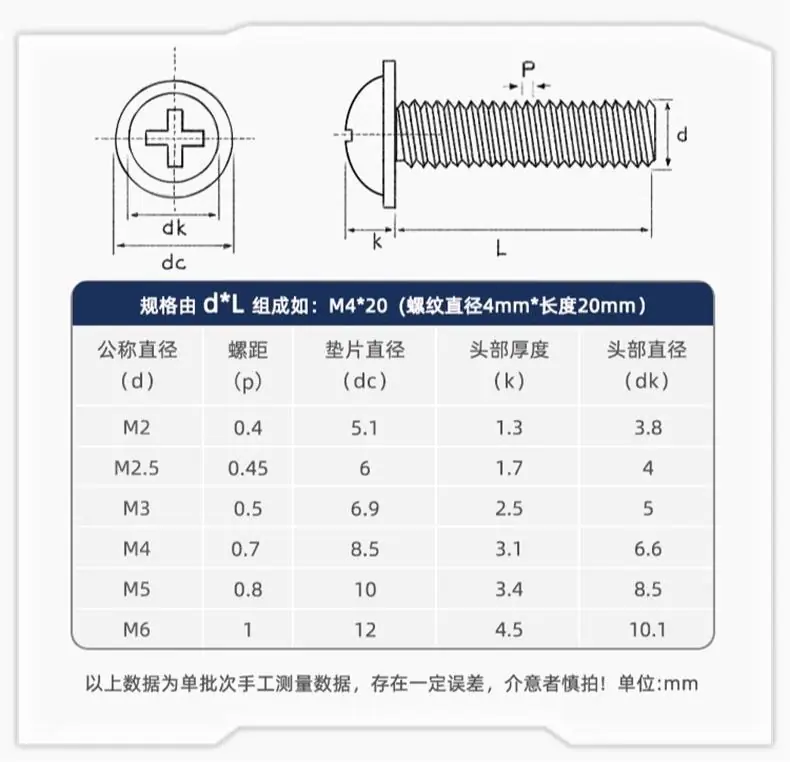 dk

dc

P

d

k

L

规格由 d*L 组成如：M4*20（螺纹直径4mm*长度20mm）

| 公称直径（d） | 螺距（p） | 垫片直径（dc） | 头部厚度（k） | 头部直径（dk） |
|---|---|---|---|---|
| M2 | 0.4 | 5.1 | 1.3 | 3.8 |
| M2.5 | 0.45 | 6 | 1.7 | 4 |
| M3 | 0.5 | 6.9 | 2.5 | 5 |
| M4 | 0.7 | 8.5 | 3.1 | 6.6 |
| M5 | 0.8 | 10 | 3.4 | 8.5 |
| M6 | 1 | 12 | 4.5 | 10.1 |

以上数据为单批次手工测量数据，存在一定误差，介意者慎拍！单位:mm